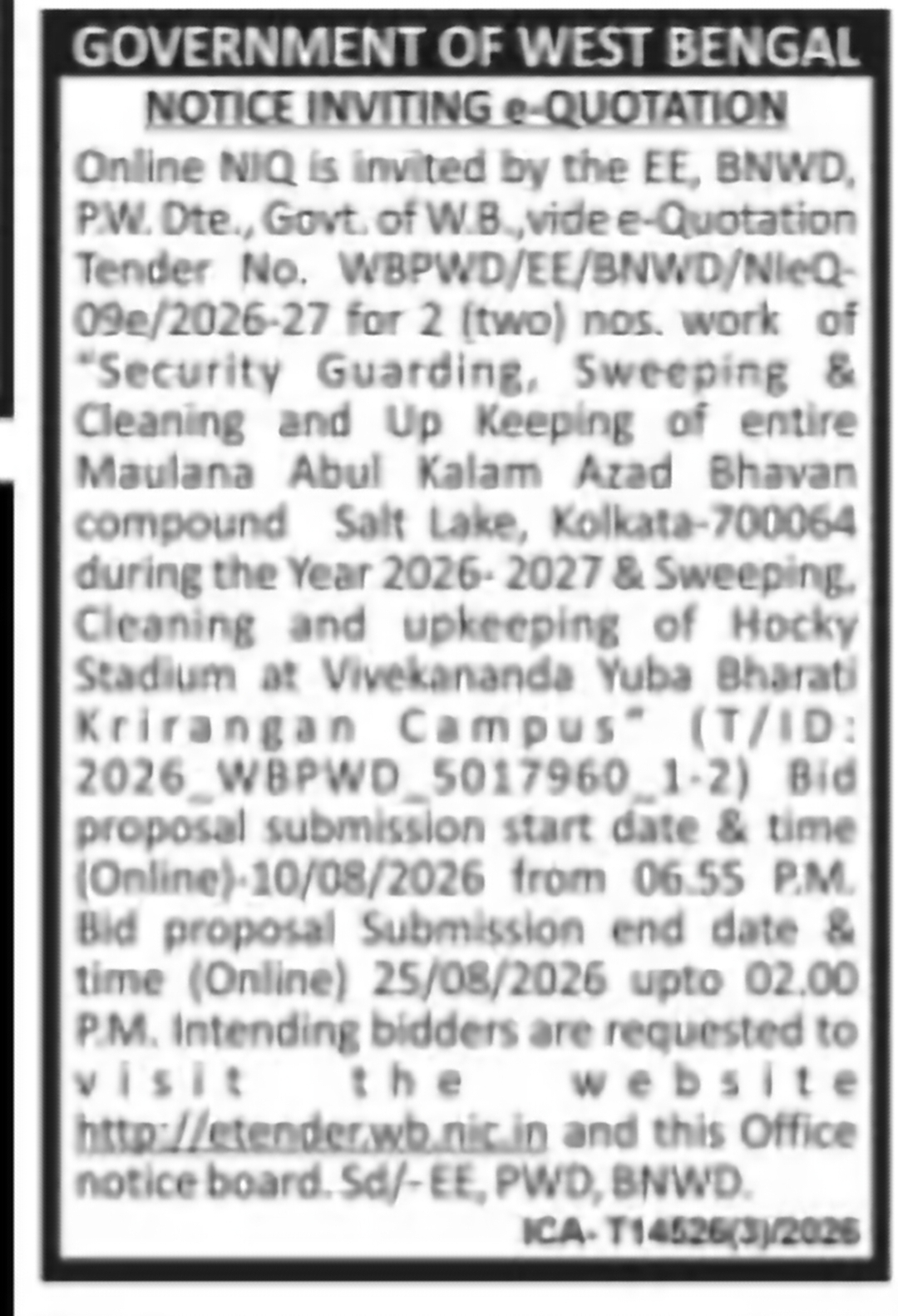 GOVERNMENT OF WEST BENGAL

NOTICE INVITING e-QUOTATION

Online NIQ is invited by the EE, BNWD, P.W. Dte., Govt. of W.B., vide e-Quotation Tender No. WBPWD/EE/BNWD/NIeQ-09e/2026-27 for 2 (two) nos. work of "Security Guarding, Sweeping & Cleaning and Up Keeping of entire Maulana Abul Kalam Azad Bhavan compound Salt Lake, Kolkata-700064 during the Year 2026- 2027 & Sweeping, Cleaning and upkeeping of Hocky Stadium at Vivekananda Yuba Bharati Krirangan Campus" (T/ID: 2026_WBPWD_5017960_1-2) Bid proposal submission start date & time (Online)-10/08/2026 from 06.55 P.M. Bid proposal Submission end date & time (Online) 25/08/2026 upto 02.00 P.M. Intending bidders are requested to visit the website http://etender.wb.nic.in and this Office notice board. Sd/- EE, PWD, BNWD.

ICA- T14526(3)/2026